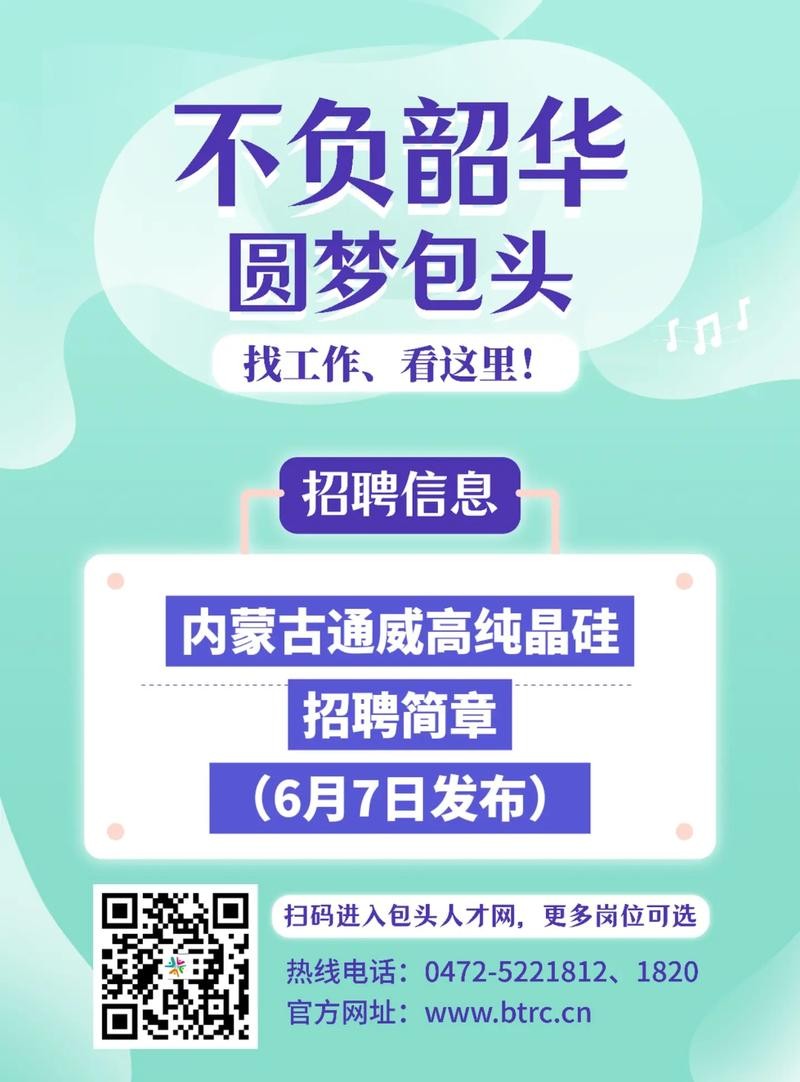 不负韶华
圆梦包头

找工作、看这里！

招聘信息

内蒙古通威高纯晶硅
招聘简章
（6月7日发布）

扫码进入包头人才网，更多岗位可选
热线电话：0472-5221812、1820
官方网址：www.btrc.cn